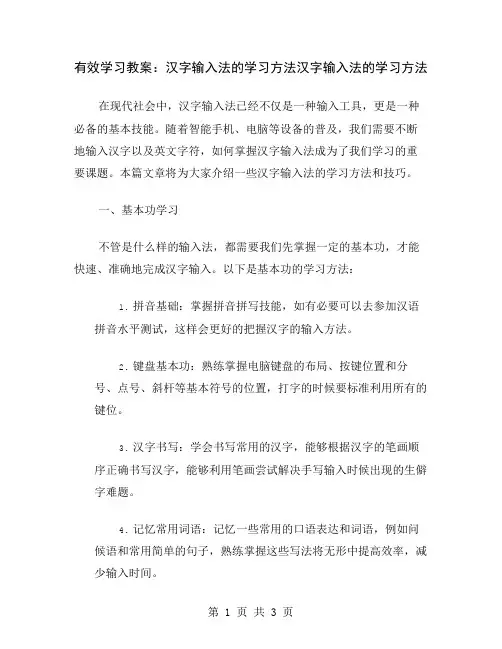 有效学习教案：汉字输入法的学习方法汉字输入法的学习方法

在现代社会中，汉字输入法已经不仅是一种输入工具，更是一种必备的基本技能。随着智能手机、电脑等设备的普及，我们需要不断地输入汉字以及英文字符，如何掌握汉字输入法成为了我们学习的重要课题。本篇文章将为大家介绍一些汉字输入法的学习方法和技巧。

一、基本功学习

不管是什么样的输入法，都需要我们先掌握一定的基本功，才能快速、准确地完成汉字输入。以下是基本功的学习方法：

1. 拼音基础：掌握拼音拼写技能，如有必要可以去参加汉语拼音水平测试，这样会更好的把握汉字的输入方法。

2. 键盘基本功：熟练掌握电脑键盘的布局、按键位置和分号、点号、斜杆等基本符号的位置，打字的时候要标准利用所有的键位。

3. 汉字书写：学会书写常用的汉字，能够根据汉字的笔画顺序正确书写汉字，能够利用笔画尝试解决手写输入时候出现的生僻字难题。

4. 记忆常用词语：记忆一些常用的口语表达和词语，例如问候语和常用简单的句子，熟练掌握这些写法将无形中提高效率，减少输入时间。

第 1 页 共 3 页